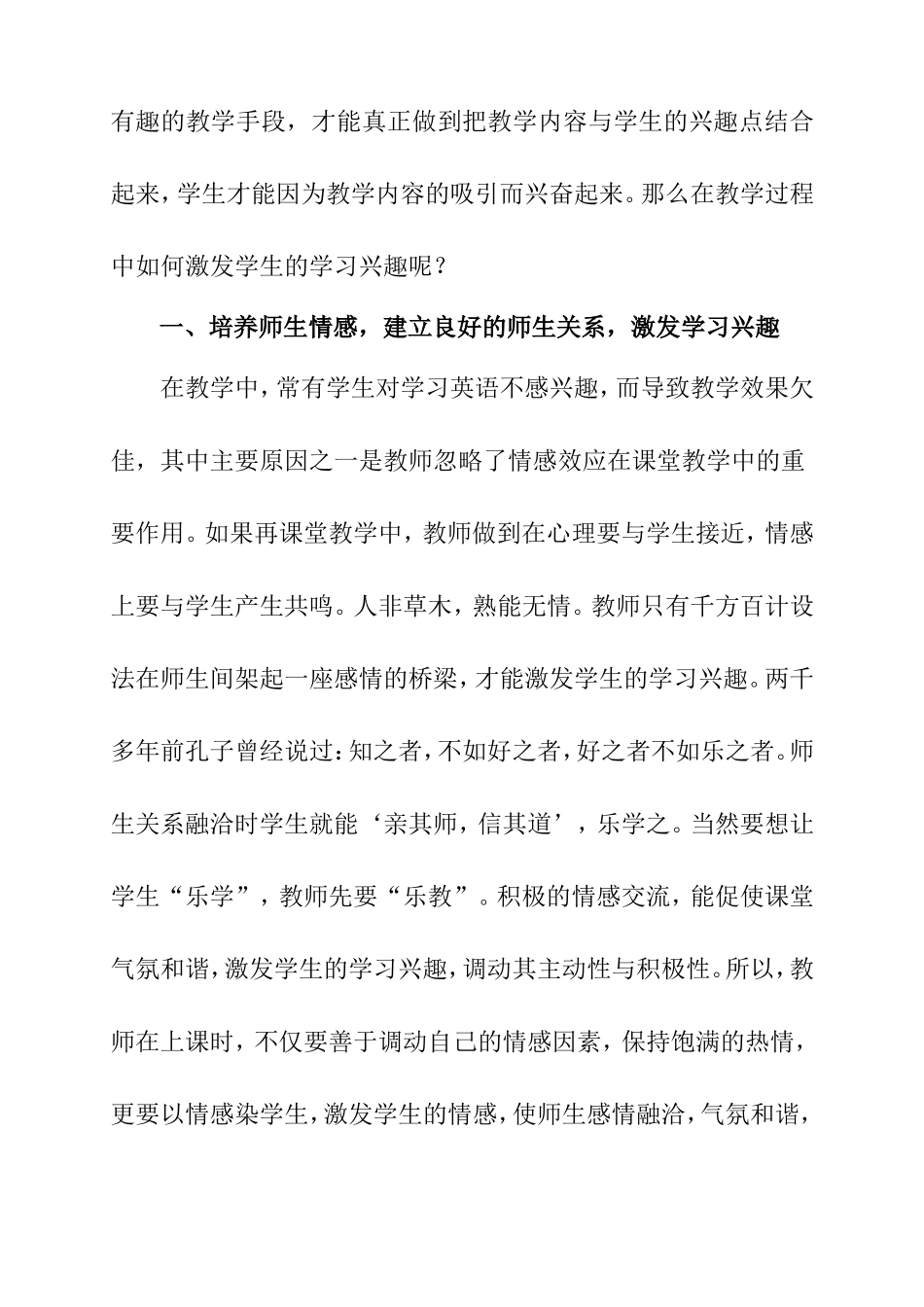 有趣的教学手段，才能真正做到把教学内容与学生的兴趣点结合起来，学生才能因为教学内容的吸引而兴奋起来。那么在教学过程中如何激发学生的学习兴趣呢？

一、培养师生情感，建立良好的师生关系，激发学习兴趣

在教学中，常有学生对学习英语不感兴趣，而导致教学效果欠佳，其中主要原因之一是教师忽略了情感效应在课堂教学中的重要作用。如果再课堂教学中，教师做到在心理要与学生接近，情感上要与学生产生共鸣。人非草木，熟能无情。教师只有千方百计设法在师生间架起一座感情的桥梁，才能激发学生的学习兴趣。两千多年前孔子曾经说过：知之者，不如好之者，好之者不如乐之者。师生关系融洽时学生就能‘亲其师，信其道’，乐学之。当然要想让学生“乐学”，教师先要“乐教”。积极的情感交流，能促使课堂气氛和谐，激发学生的学习兴趣，调动其主动性与积极性。所以，教师在上课时，不仅要善于调动自己的情感因素，保持饱满的热情，更要以情感染学生，激发学生的情感，使师生感情融洽，气氛和谐，